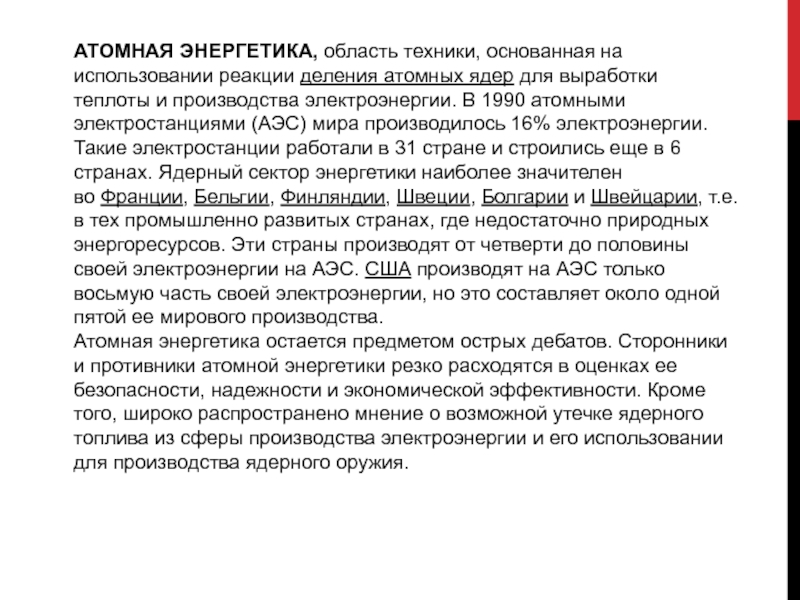 АТОМНАЯ ЭНЕРГЕТИКА, область техники, основанная на использовании реакции деления атомных ядер для выработки теплоты и производства электроэнергии. В 1990 атомными электростанциями (АЭС) мира производилось 16% электроэнергии. Такие электростанции работали в 31 стране и строились еще в 6 странах. Ядерный сектор энергетики наиболее значителен во Франции, Бельгии, Финляндии, Швеции, Болгарии и Швейцарии, т.е. в тех промышленно развитых странах, где недостаточно природных энергоресурсов. Эти страны производят от четверти до половины своей электроэнергии на АЭС. США производят на АЭС только восьмую часть своей электроэнергии, но это составляет около одной пятой ее мирового производства.
Атомная энергетика остается предметом острых дебатов. Сторонники и противники атомной энергетики резко расходятся в оценках ее безопасности, надежности и экономической эффективности. Кроме того, широко распространено мнение о возможной утечке ядерного топлива из сферы производства электроэнергии и его использовании для производства ядерного оружия.